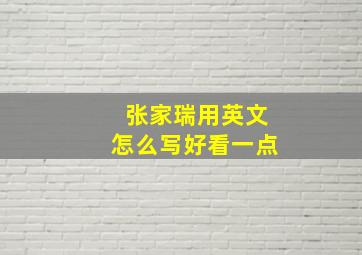 张家瑞用英文
怎么写好看一点